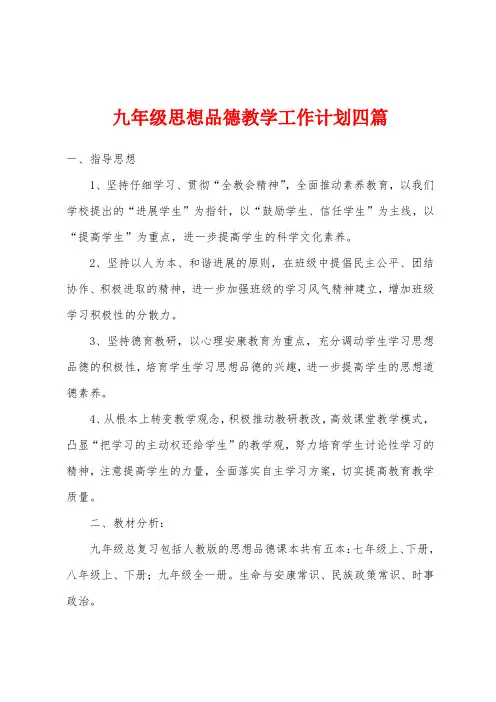 九年级思想品德教学工作计划四篇

一、指导思想

1、坚持仔细学习、贯彻“全教会精神”，全面推动素养教育，以我们学校提出的“进展学生”为指针，以“鼓励学生、信任学生”为主线，以“提高学生”为重点，进一步提高学生的科学文化素养。

2、坚持以人为本、和谐进展的原则，在班级中提倡民主公平、团结协作、积极进取的精神，进一步加强班级的学习风气精神建立，增加班级学习积极性的分散力。

3、坚持德育教研，以心理安康教育为重点，充分调动学生学习思想品德的积极性，培育学生学习思想品德的兴趣，进一步提高学生的思想道德素养。

4、从根本上转变教学观念，积极推动教研教改，高效课堂教学模式，凸显“把学习的主动权还给学生”的教学观，努力培育学生讨论性学习的精神，注意提高学生的力量，全面落实自主学习方案，切实提高教育教学质量。

二、教材分析：

九年级总复习包括人教版的思想品德课本共有五本：七年级上、下册，八年级上、下册；九年级全一册。生命与安康常识、民族政策常识、时事政治。